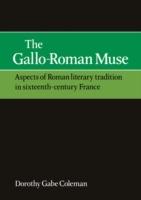 The Gallo-Roman Muse

Aspects of Roman literary tradition in sixteenth-century France

Dorothy Gabe Coleman